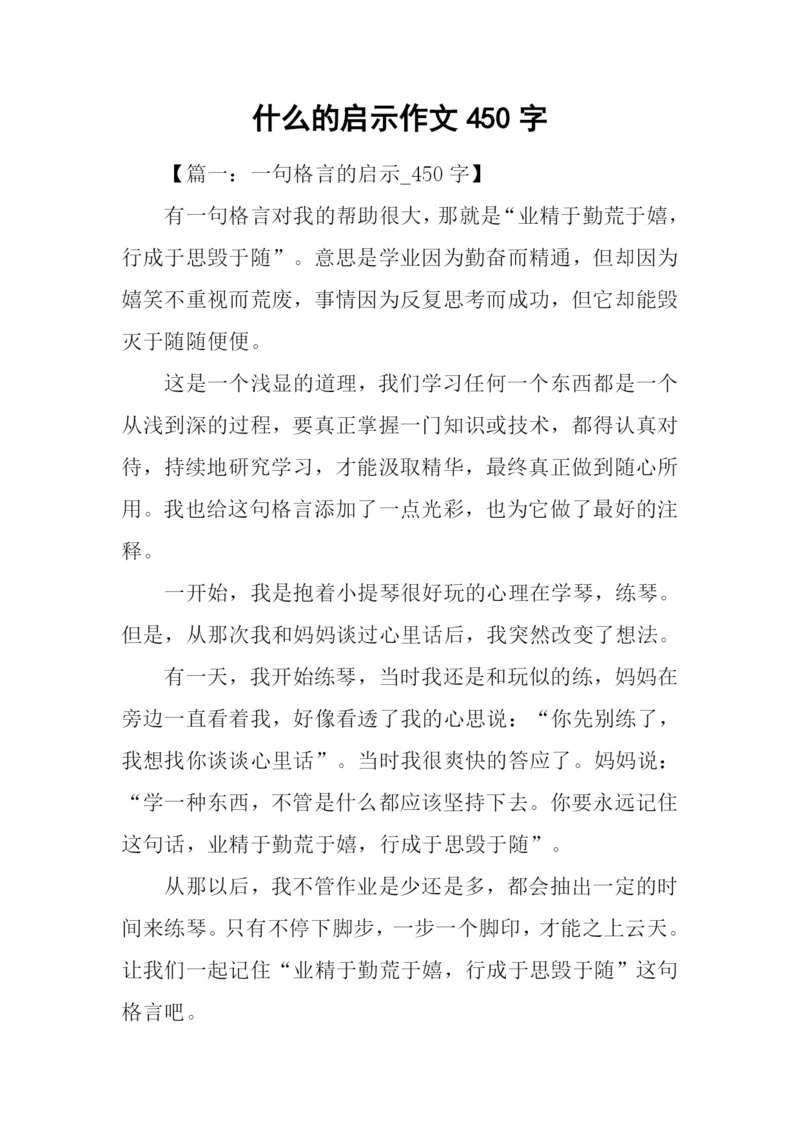 什么的启示作文 450 字

【篇一：一句格言的启示_450 字】

有一句格言对我的帮助很大，那就是“业精于勤荒于嬉，行成于思毁于随”。意思是学业因为勤奋而精通，但却因为嬉笑不重视而荒废，事情因为反复思考而成功，但它却能毁灭于随随便便。

这是一个浅显的道理，我们学习任何一个东西都是一个从浅到深的过程，要真正掌握一门知识或技术，都得认真对待，持续地研究学习，才能汲取精华，最终真正做到随心所用。我也给这句格言添加了一点光彩，也为它做了最好的注释。

一开始，我是抱着小提琴很好玩的心理在学琴，练琴。但是，从那次我和妈妈谈过心里话后，我突然改变了想法。

有一天，我开始练琴，当时我还是和玩似的练，妈妈在旁边一直看着我，好像看透了我的心思说：“你先别练了，我想找你谈谈心里话”。当时我很爽快的答应了。妈妈说：“学一种东西，不管是什么都应该坚持下去。你要永远记住这句话，业精于勤荒于嬉，行成于思毁于随”。

从那以后，我不管作业是少还是多，都会抽出一定的时间来练琴。只有不停下脚步，一步一个脚印，才能之上云天。让我们一起记住“业精于勤荒于嬉，行成于思毁于随”这句格言吧。